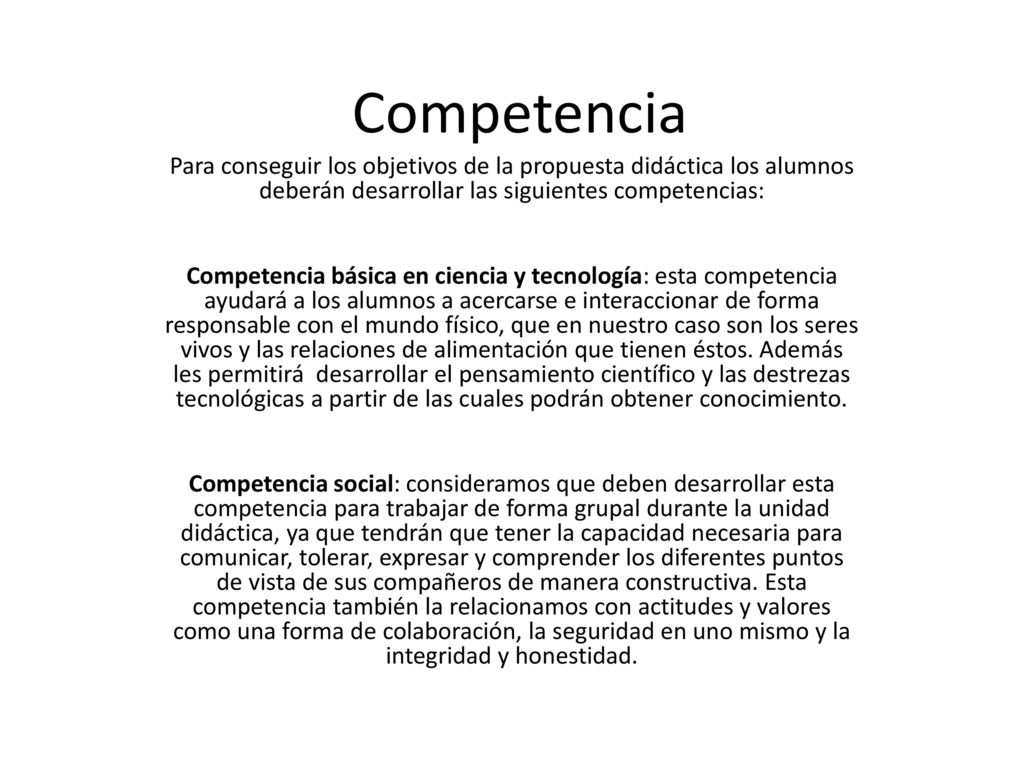 Competencia

Para conseguir los objetivos de la propuesta didáctica los alumnos deberán desarrollar las siguientes competencias:

Competencia básica en ciencia y tecnología: esta competencia ayudará a los alumnos a acercarse e interaccionar de forma responsable con el mundo físico, que en nuestro caso son los seres vivos y las relaciones de alimentación que tienen éstos. Además les permitirá desarrollar el pensamiento científico y las destrezas tecnológicas a partir de las cuales podrán obtener conocimiento.

Competencia social: consideramos que deben desarrollar esta competencia para trabajar de forma grupal durante la unidad didáctica, ya que tendrán que tener la capacidad necesaria para comunicar, tolerar, expresar y comprender los diferentes puntos de vista de sus compañeros de manera constructiva. Esta competencia también la relacionamos con actitudes y valores como una forma de colaboración, la seguridad en uno mismo y la integridad y honestidad.